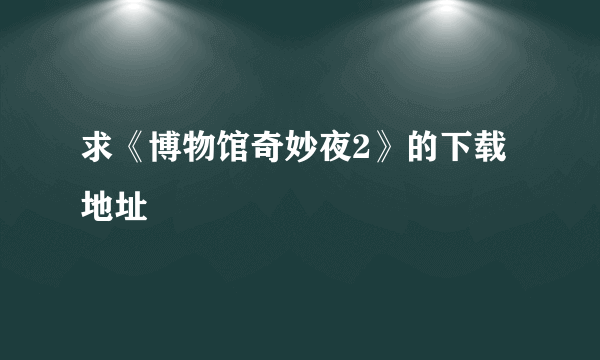 求《博物馆奇妙夜2》的下载地址